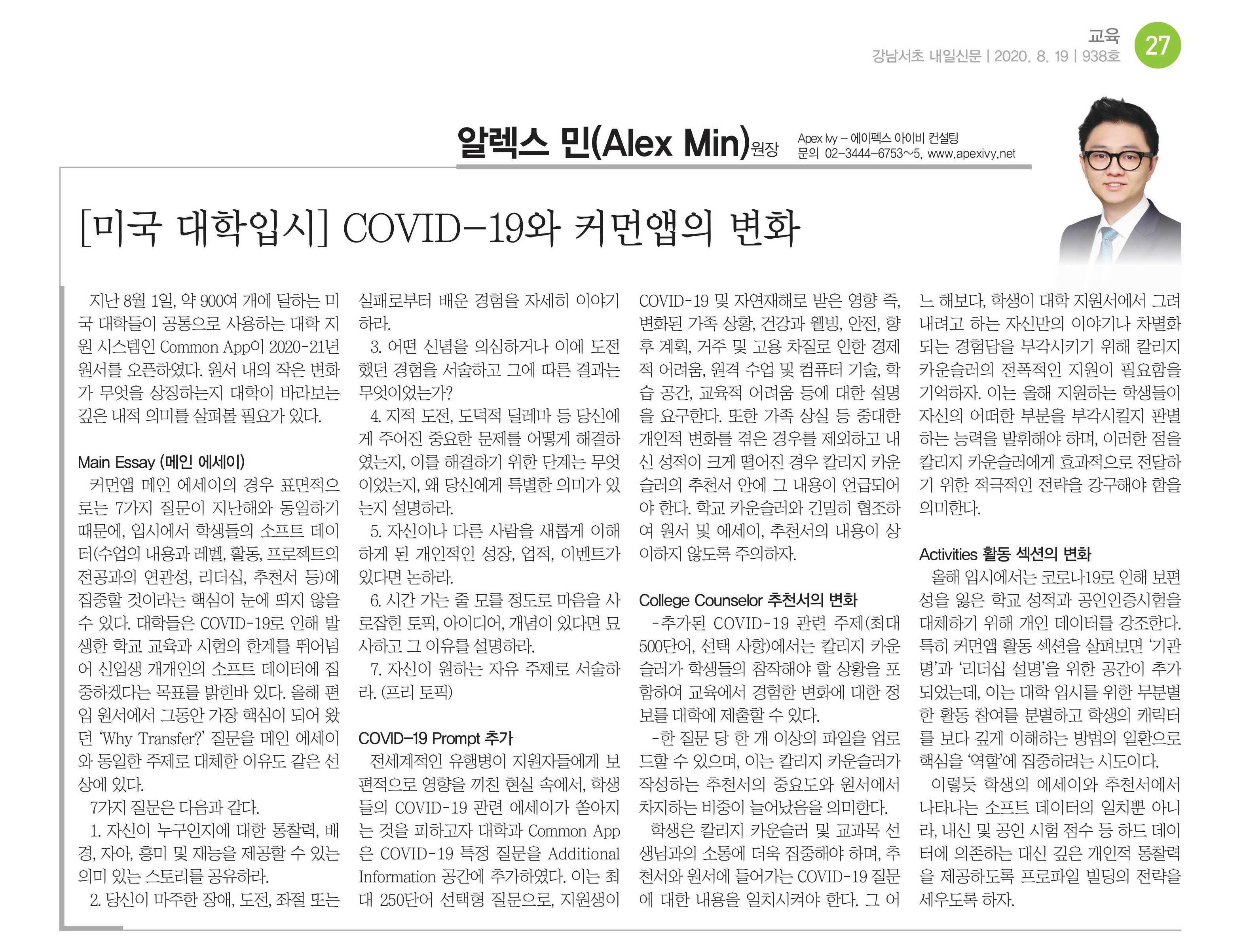 교육
강남서초 내일신문 | 2020. 8. 19 | 938호
27

알렉스 민(Alex Min)원장
Apex Ivy – 에이펙스 아이비 컨설팅
문의 02-3444-6753~5, www.apexivy.net

[미국 대학입시] COVID-19와 커먼앱의 변화

지난 8월 1일, 약 900여 개에 달하는 미국 대학들이 공통으로 사용하는 대학 지원 시스템인 Common App이 2020-21년 원서를 오픈하였다. 원서 내의 작은 변화가 무엇을 상징하는지 대학이 바라보는 깊은 내적 의미를 살펴볼 필요가 있다.

Main Essay (메인 에세이)
커먼앱 메인 에세이의 경우 표면적으로는 7가지 질문이 지난해와 동일하기 때문에, 입시에서 학생들의 소프트 데이터(수업의 내용과 레벨, 활동, 프로젝트의 전공과의 연관성, 리더십, 추천서 등)에 집중할 것이라는 핵심이 눈에 띄지 않을 수 있다. 대학들은 COVID-19로 인해 발생한 학교 교육과 시험의 한계를 뛰어넘어 신입생 개개인의 소프트 데이터에 집중하겠다는 목표를 밝힌바 있다. 올해 편입 원서에서 그동안 가장 핵심이 되어 왔던 'Why Transfer?' 질문을 메인 에세이와 동일한 주제로 대체한 이유도 같은 선상에 있다.
7가지 질문은 다음과 같다.
1. 자신이 누구인지에 대한 통찰력, 배경, 자아, 흥미 및 재능을 제공할 수 있는 의미 있는 스토리를 공유하라.
2. 당신이 마주한 장애, 도전, 좌절 또는 실패로부터 배운 경험을 자세히 이야기하라.
3. 어떤 신념을 의심하거나 이에 도전했던 경험을 서술하고 그에 따른 결과는 무엇이었는가?
4. 지적 도전, 도덕적 딜레마 등 당신에게 주어진 중요한 문제를 어떻게 해결하였는지, 이를 해결하기 위한 단계는 무엇이었는지, 왜 당신에게 특별한 의미가 있는지 설명하라.
5. 자신이나 다른 사람을 새롭게 이해하게 된 개인적인 성장, 업적, 이벤트가 있다면 논하라.
6. 시간 가는 줄 모를 정도로 마음을 사로잡힌 토픽, 아이디어, 개념이 있다면 묘사하고 그 이유를 설명하라.
7. 자신이 원하는 자유 주제로 서술하라. (프리 토픽)

COVID-19 Prompt 추가
전세계적인 유행병이 지원자들에게 보편적으로 영향을 끼친 현실 속에서, 학생들의 COVID-19 관련 에세이가 쏟아지는 것을 피하고자 대학과 Common App은 COVID-19 특정 질문을 Additional Information 공간에 추가하였다. 이는 최대 250단어 선택형 질문으로, 지원생이 COVID-19 및 자연재해로 받은 영향 즉, 변화된 가족 상황, 건강과 웰빙, 안전, 향후 계획, 거주 및 고용 차질로 인한 경제적 어려움, 원격 수업 및 컴퓨터 기술, 학습 공간, 교육적 어려움 등에 대한 설명을 요구한다. 또한 가족 상실 등 중대한 개인적 변화를 겪은 경우를 제외하고 내신 성적이 크게 떨어진 경우 칼리지 카운슬러의 추천서 안에 그 내용이 언급되어야 한다. 학교 카운슬러와 긴밀히 협조하여 원서 및 에세이, 추천서의 내용이 상이하지 않도록 주의하자.

College Counselor 추천서의 변화
-추가된 COVID-19 관련 주제(최대 500단어, 선택 사항)에서는 칼리지 카운슬러가 학생들의 참작해야 할 상황을 포함하여 교육에서 경험한 변화에 대한 정보를 대학에 제출할 수 있다.
-한 질문 당 한 개 이상의 파일을 업로드할 수 있으며, 이는 칼리지 카운슬러가 작성하는 추천서의 중요도와 원서에서 차지하는 비중이 늘어났음을 의미한다.
학생은 칼리지 카운슬러 및 교과목 선생님과의 소통에 더욱 집중해야 하며, 추천서와 원서에 들어가는 COVID-19 질문에 대한 내용을 일치시켜야 한다. 그 어느 해보다, 학생이 대학 지원서에서 그려내려고 하는 자신만의 이야기나 차별화되는 경험담을 부각시키기 위해 칼리지 카운슬러의 전폭적인 지원이 필요함을 기억하자. 이는 올해 지원하는 학생들이 자신의 어떠한 부분을 부각시킬지 판별하는 능력을 발휘해야 하며, 이러한 점을 칼리지 카운슬러에게 효과적으로 전달하기 위한 적극적인 전략을 강구해야 함을 의미한다.

Activities 활동 섹션의 변화
올해 입시에서는 코로나19로 인해 보편성을 잃은 학교 성적과 공인인증시험을 대체하기 위해 개인 데이터를 강조한다. 특히 커먼앱 활동 섹션을 살펴보면 '기관명'과 '리더십 설명'을 위한 공간이 추가되었는데, 이는 대학 입시를 위한 무분별한 활동 참여를 분별하고 학생의 캐릭터를 보다 깊게 이해하는 방법의 일환으로 핵심을 '역할'에 집중하려는 시도이다.
이렇듯 학생의 에세이와 추천서에서 나타나는 소프트 데이터의 일치뿐 아니라, 내신 및 공인 시험 점수 등 하드 데이터에 의존하는 대신 깊은 개인적 통찰력을 제공하도록 프로파일 빌딩의 전략을 세우도록 하자.